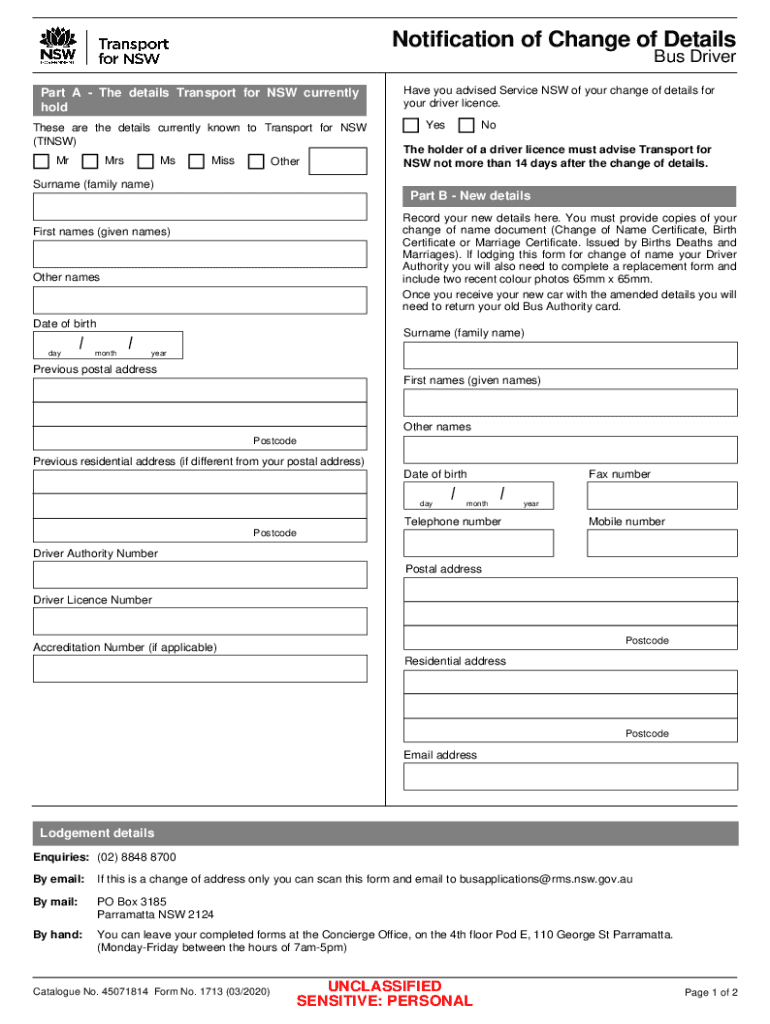 NSW GOVERNMENT
Transport for NSW

Notification of Change of Details
Bus Driver

Part A - The details Transport for NSW currently hold

These are the details currently known to Transport for NSW (TfNSW)

Mr Mrs Ms Miss Other

Surname (family name)

First names (given names)

Other names

Date of birth
/ /
day month year

Previous postal address

Postcode

Previous residential address (if different from your postal address)

Postcode

Driver Authority Number

Driver Licence Number

Accreditation Number (if applicable)

Have you advised Service NSW of your change of details for your driver licence.

Yes No

The holder of a driver licence must advise Transport for NSW not more than 14 days after the change of details.

Part B - New details

Record your new details here. You must provide copies of your change of name document (Change of Name Certificate, Birth Certificate or Marriage Certificate. Issued by Births Deaths and Marriages). If lodging this form for change of name your Driver Authority you will also need to complete a replacement form and include two recent colour photos 65mm x 65mm.

Once you receive your new car with the amended details you will need to return your old Bus Authority card.

Surname (family name)

First names (given names)

Other names

Date of birth
/ /
day month year

Fax number

Telephone number

Mobile number

Postal address

Postcode

Residential address

Postcode

Email address

Lodgement details

Enquiries: (02) 8848 8700

By email: If this is a change of address only you can scan this form and email to busapplications@rms.nsw.gov.au

By mail: PO Box 3185
Parramatta NSW 2124

By hand: You can leave your completed forms at the Concierge Office, on the 4th floor Pod E, 110 George St Parramatta. (Monday-Friday between the hours of 7am-5pm)

Catalogue No. 45071814 Form No. 1713 (03/2020)

UNCLASSIFIED
SENSITIVE: PERSONAL

Page 1 of 2